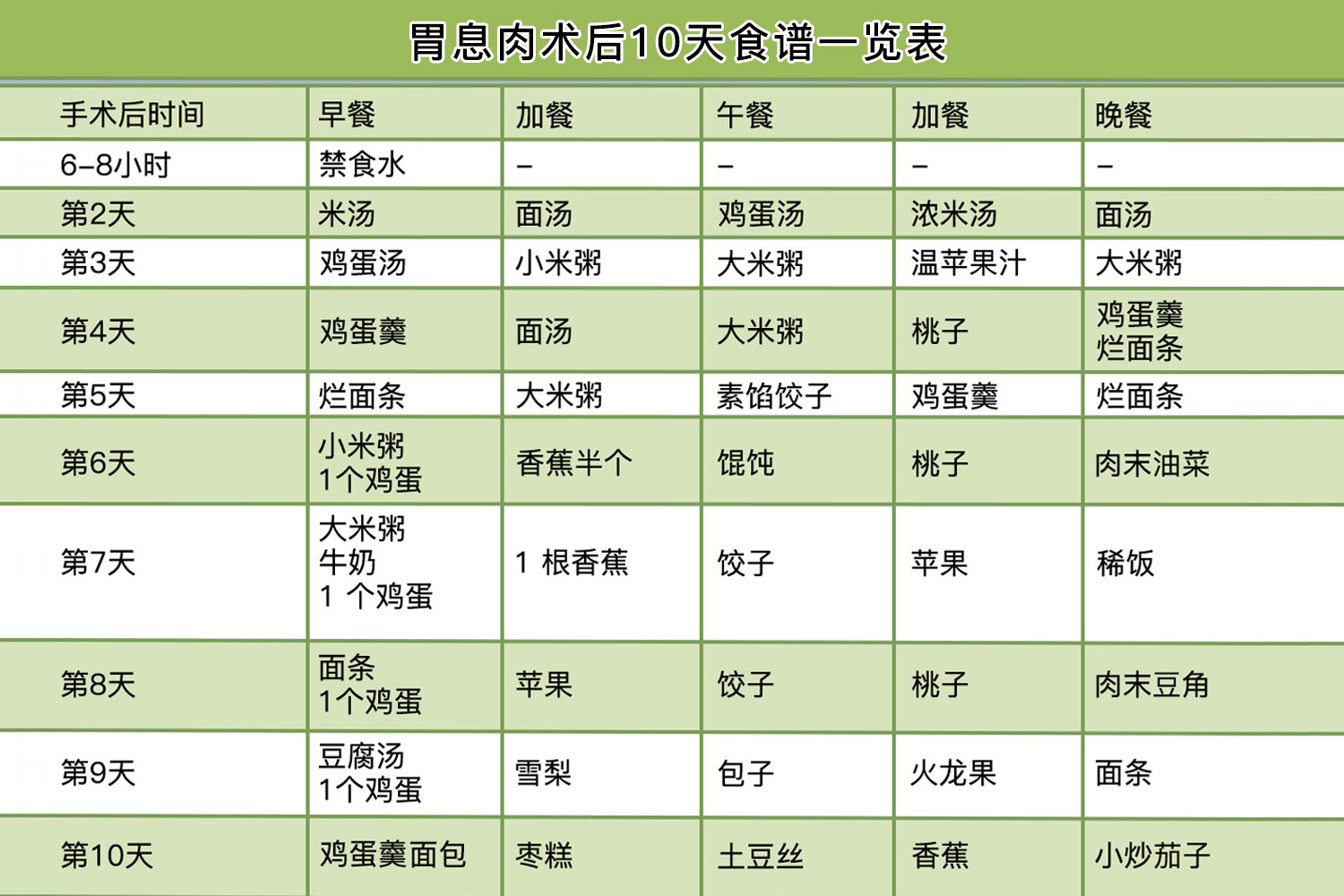 胃息肉术后10天食谱一览表

| 手术后时间 | 早餐 | 加餐 | 午餐 | 加餐 | 晚餐 |
|---|---|---|---|---|---|
| 6–8小时 | 禁食水 | – | – | – | – |
| 第2天 | 米汤 | 面汤 | 鸡蛋汤 | 浓米汤 | 面汤 |
| 第3天 | 鸡蛋汤 | 小米粥 | 大米粥 | 温苹果汁 | 大米粥 |
| 第4天 | 鸡蛋羹 | 面汤 | 大米粥 | 桃子 | 鸡蛋羹 烂面条 |
| 第5天 | 烂面条 | 大米粥 | 素馅饺子 | 鸡蛋羹 | 烂面条 |
| 第6天 | 小米粥 1个鸡蛋 | 香蕉半个 | 馄饨 | 桃子 | 肉末油菜 |
| 第7天 | 大米粥 牛奶 1 个鸡蛋 | 1 根香蕉 | 饺子 | 苹果 | 稀饭 |
| 第8天 | 面条 1个鸡蛋 | 苹果 | 饺子 | 桃子 | 肉末豆角 |
| 第9天 | 豆腐汤 1个鸡蛋 | 雪梨 | 包子 | 火龙果 | 面条 |
| 第10天 | 鸡蛋羹面包 | 枣糕 | 土豆丝 | 香蕉 | 小炒茄子 |